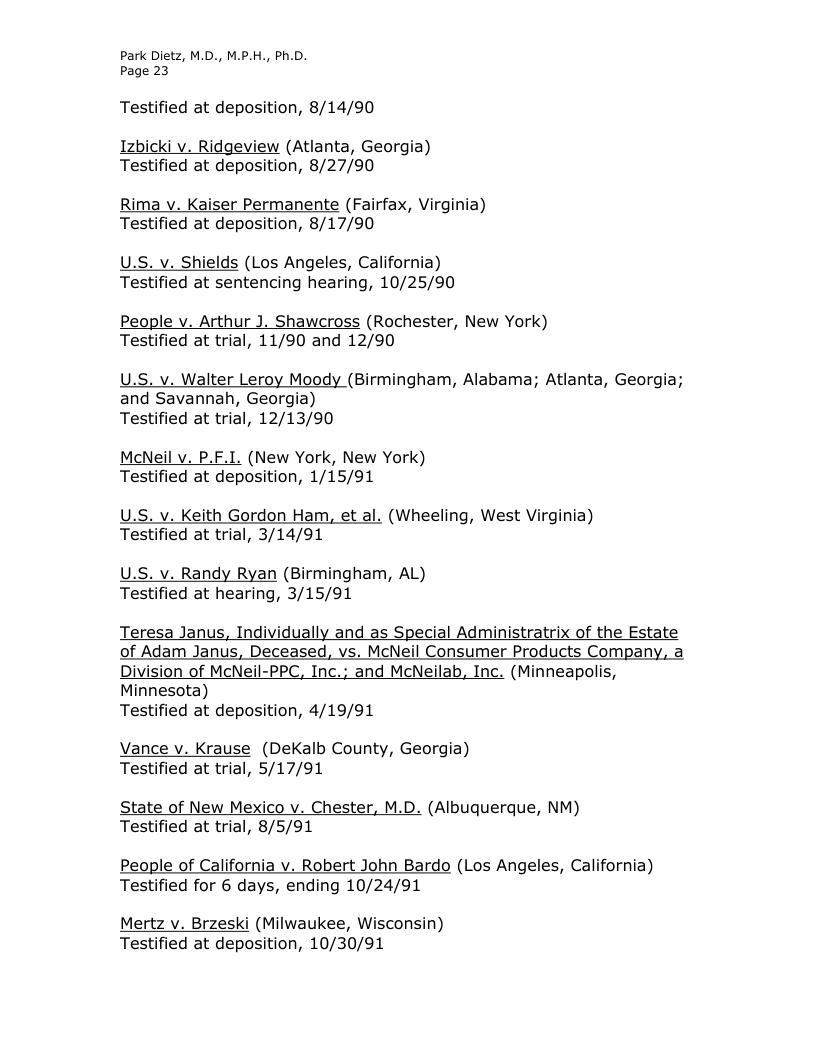 Park Dietz, M.D., M.P.H., Ph.D.
Page 23

Testified at deposition, 8/14/90

Izbicki v. Ridgeview (Atlanta, Georgia)
Testified at deposition, 8/27/90

Rima v. Kaiser Permanente (Fairfax, Virginia)
Testified at deposition, 8/17/90

U.S. v. Shields (Los Angeles, California)
Testified at sentencing hearing, 10/25/90

People v. Arthur J. Shawcross (Rochester, New York)
Testified at trial, 11/90 and 12/90

U.S. v. Walter Leroy Moody (Birmingham, Alabama; Atlanta, Georgia; and Savannah, Georgia)
Testified at trial, 12/13/90

McNeil v. P.F.I. (New York, New York)
Testified at deposition, 1/15/91

U.S. v. Keith Gordon Ham, et al. (Wheeling, West Virginia)
Testified at trial, 3/14/91

U.S. v. Randy Ryan (Birmingham, AL)
Testified at hearing, 3/15/91

Teresa Janus, Individually and as Special Administratrix of the Estate of Adam Janus, Deceased, vs. McNeil Consumer Products Company, a Division of McNeil-PPC, Inc.; and McNeilab, Inc. (Minneapolis, Minnesota)
Testified at deposition, 4/19/91

Vance v. Krause (DeKalb County, Georgia)
Testified at trial, 5/17/91

State of New Mexico v. Chester, M.D. (Albuquerque, NM)
Testified at trial, 8/5/91

People of California v. Robert John Bardo (Los Angeles, California)
Testified for 6 days, ending 10/24/91

Mertz v. Brzeski (Milwaukee, Wisconsin)
Testified at deposition, 10/30/91